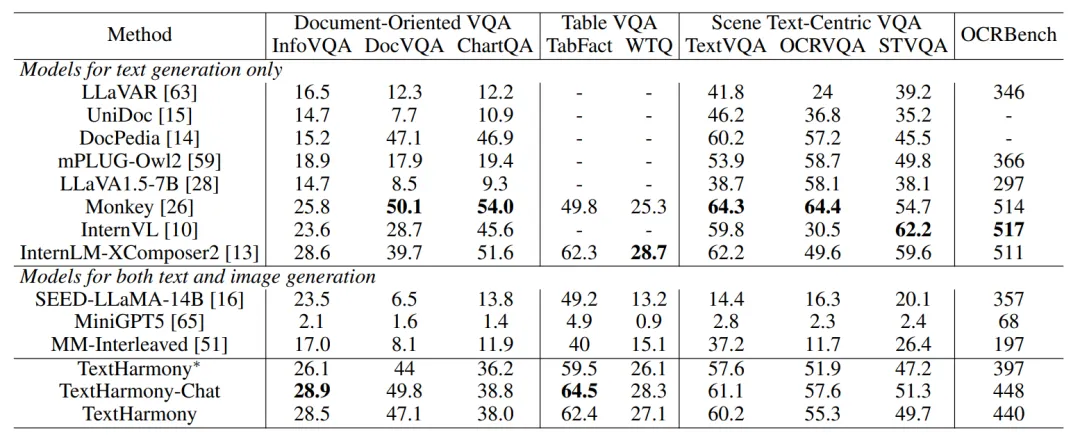 | Method | Document-Oriented VQA |  |  | Table VQA |  | Scene Text-Centric VQA |  |  | OCRBench |
|---|---|---|---|---|---|---|---|---|---|
|  | InfoVQA | DocVQA | ChartQA | TabFact | WTQ | TextVQA | OCRVQA | STVQA |  |
| Models for text generation only |  |  |  |  |  |  |  |  |  |
| LLaVAR [63] | 16.5 | 12.3 | 12.2 | - | - | 41.8 | 24 | 39.2 | 346 |
| UniDoc [15] | 14.7 | 7.7 | 10.9 | - | - | 46.2 | 36.8 | 35.2 | - |
| DocPedia [14] | 15.2 | 47.1 | 46.9 | - | - | 60.2 | 57.2 | 45.5 | - |
| mPLUG-Owl2 [59] | 18.9 | 17.9 | 19.4 | - | - | 53.9 | 58.7 | 49.8 | 366 |
| LLaVA1.5-7B [28] | 14.7 | 8.5 | 9.3 | - | - | 38.7 | 58.1 | 38.1 | 297 |
| Monkey [26] | 25.8 | 50.1 | 54.0 | 49.8 | 25.3 | 64.3 | 64.4 | 54.7 | 514 |
| InternVL [10] | 23.6 | 28.7 | 45.6 | - | - | 59.8 | 30.5 | 62.2 | 517 |
| InternLM-XComposer2 [13] | 28.6 | 39.7 | 51.6 | 62.3 | 28.7 | 62.2 | 49.6 | 59.6 | 511 |
| Models for both text and image generation |  |  |  |  |  |  |  |  |  |
| SEED-LLaMA-14B [16] | 23.5 | 6.5 | 13.8 | 49.2 | 13.2 | 14.4 | 16.3 | 20.1 | 357 |
| MiniGPT5 [65] | 2.1 | 1.6 | 1.4 | 4.9 | 0.9 | 2.8 | 2.3 | 2.4 | 68 |
| MM-Interleaved [51] | 17.0 | 8.1 | 11.9 | 40 | 15.1 | 37.2 | 11.7 | 26.4 | 197 |
| TextHarmony$^{*}$ | 26.1 | 44 | 36.2 | 59.5 | 26.1 | 57.6 | 51.9 | 47.2 | 397 |
| TextHarmony-Chat | 28.9 | 49.8 | 38.8 | 64.5 | 28.3 | 61.1 | 57.6 | 51.3 | 448 |
| TextHarmony | 28.5 | 47.1 | 38.0 | 62.4 | 27.1 | 60.2 | 55.3 | 49.7 | 440 |